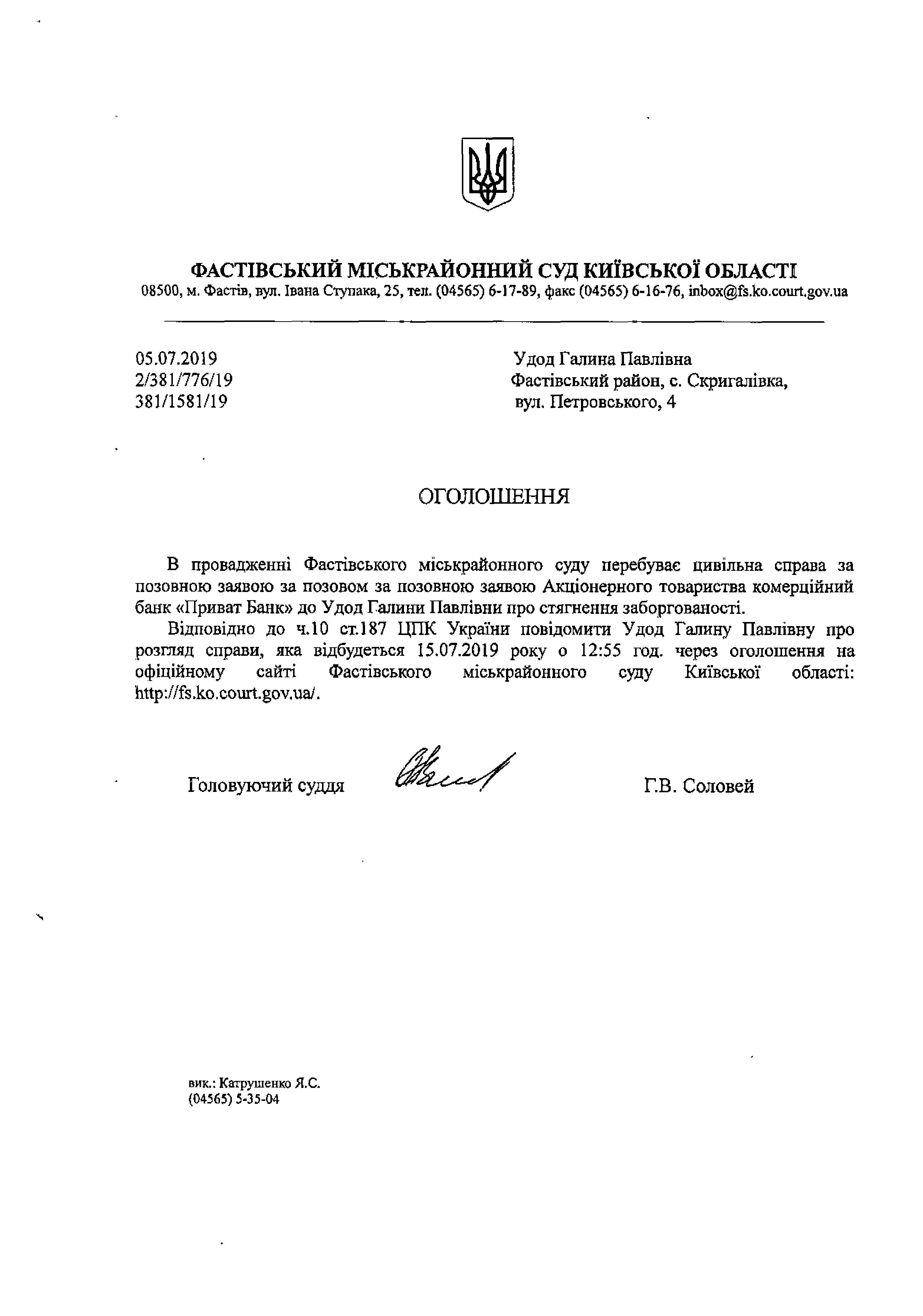 ФАСТІВСЬКИЙ МІСЬКРАЙОННИЙ СУД КИЇВСЬКОЇ ОБЛАСТІ
08500, м. Фастів, вул. Івана Ступака, 25, тел. (04565) 6-17-89, факс (04565) 6-16-76, inbox@fs.ko.court.gov.ua

05.07.2019
2/381/776/19
381/1581/19

Удод Галина Павлівна
Фастівський район, с. Скригалівка,
вул. Петровського, 4

ОГОЛОШЕННЯ

В провадженні Фастівського міськрайонного суду перебуває цивільна справа за позовною заявою за позовом за позовною заявою Акціонерного товариства комерційний банк «Приват Банк» до Удод Галини Павлівни про стягнення заборгованості.

Відповідно до ч.10 ст.187 ЦПК України повідомити Удод Галину Павлівну про розгляд справи, яка відбудеться 15.07.2019 року о 12:55 год. через оголошення на офіційному сайті Фастівського міськрайонного суду Київської області: http://fs.ko.court.gov.ua/.

Головуючий суддя

Г.В. Соловей

вик.: Катрушенко Я.С.
(04565) 5-35-04